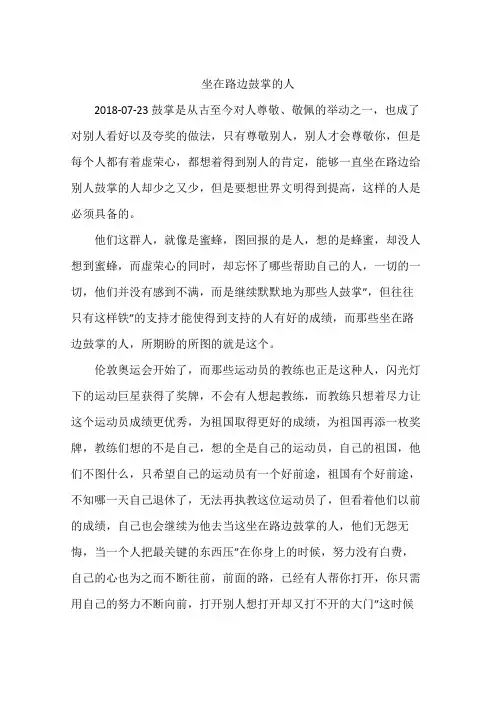 坐在路边鼓掌的人

2018-07-23 鼓掌是从古至今对人尊敬、敬佩的举动之一，也成了对别人看好以及夸奖的做法，只有尊敬别人，别人才会尊敬你，但是每个人都有着虚荣心，都想着得到别人的肯定，能够一直坐在路边给别人鼓掌的人却少之又少，但是要想世界文明得到提高，这样的人是必须具备的。

他们这群人，就像是蜜蜂，图回报的是人，想的是蜂蜜，却没人想到蜜蜂，而虚荣心的同时，却忘怀了哪些帮助自己的人，一切的一切，他们并没有感到不满，而是继续默默地为那些人鼓掌"，但往往只有这样铁"的支持才能使得到支持的人有好的成绩，而那些坐在路边鼓掌的人，所期盼的所图的就是这个。

伦敦奥运会开始了，而那些运动员的教练也正是这种人，闪光灯下的运动巨星获得了奖牌，不会有人想起教练，而教练只想着尽力让这个运动员成绩更优秀，为祖国取得更好的成绩，为祖国再添一枚奖牌，教练们想的不是自己，想的全是自己的运动员，自己的祖国，他们不图什么，只希望自己的运动员有一个好前途，祖国有个好前途，不知哪一天自己退休了，无法再执教这位运动员了，但看着他们以前的成绩，自己也会继续为他去当这坐在路边鼓掌的人，他们无怨无悔，当一个人把最关键的东西压"在你身上的时候，努力没有白费，自己的心也为之而不断往前，前面的路，已经有人帮你打开，你只需用自己的努力不断向前，打开别人想打开却又打不开的大门"这时候